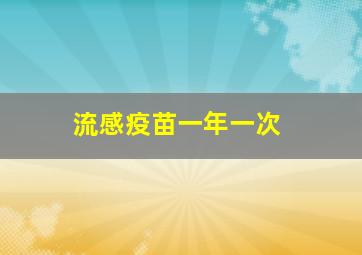 流感疫苗一年一次